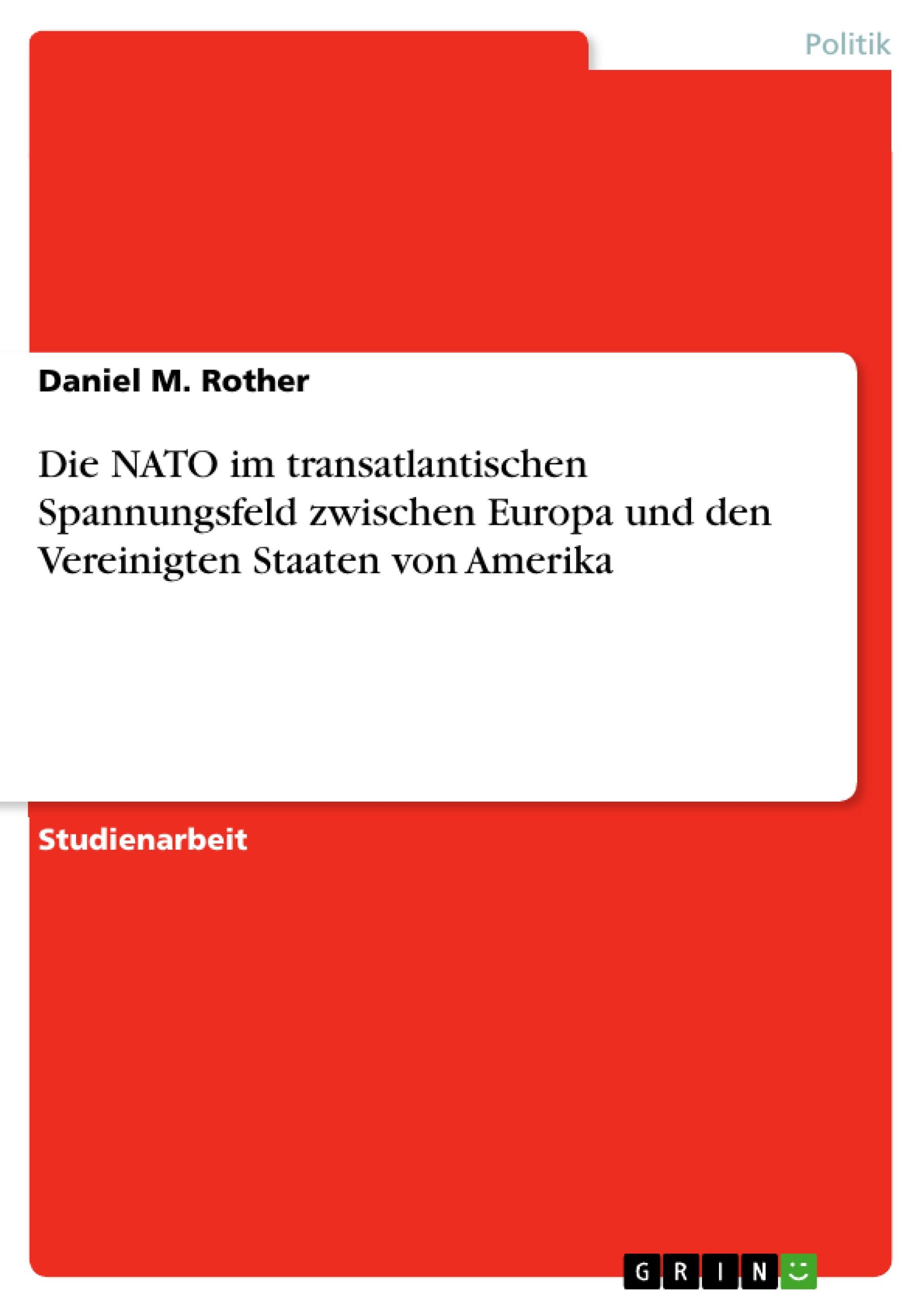 Politik

Daniel M. Rother

Die NATO im transatlantischen Spannungsfeld zwischen Europa und den Vereinigten Staaten von Amerika

Studienarbeit

GRIN